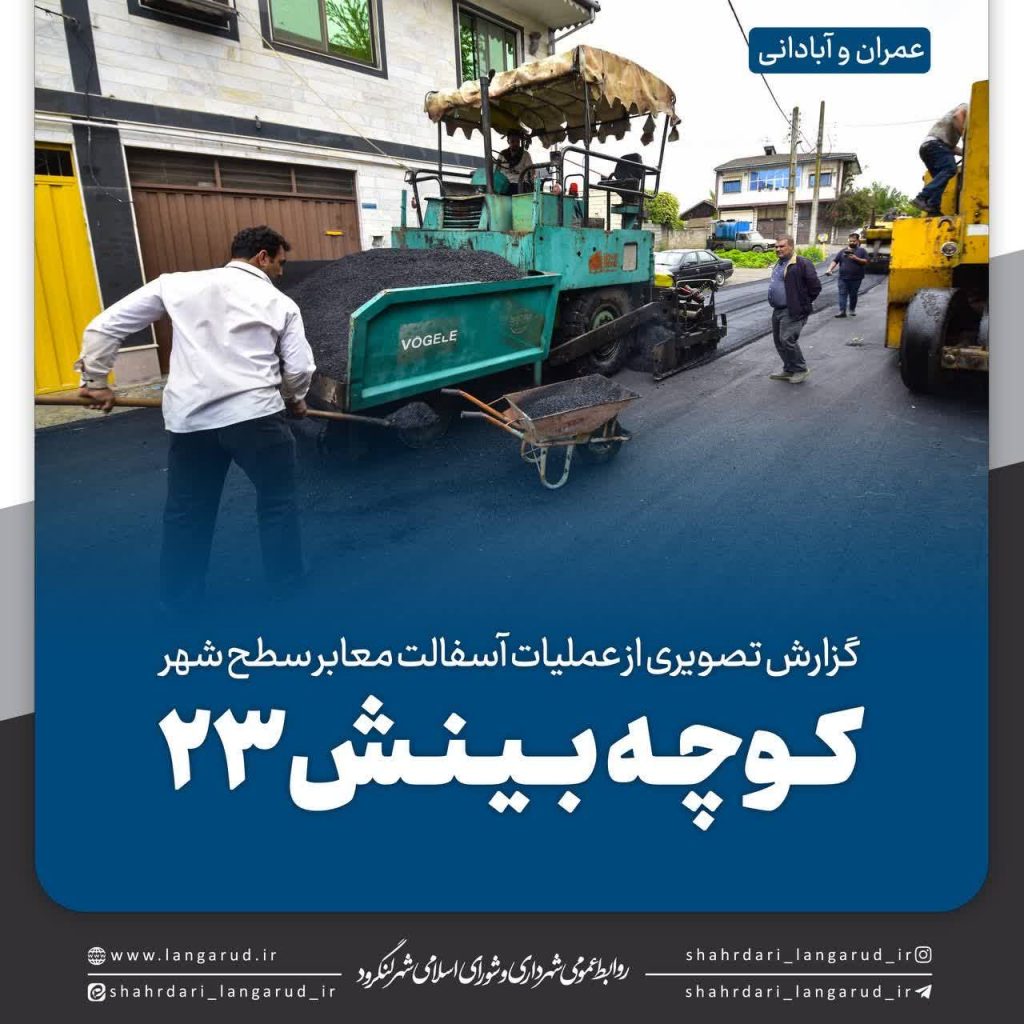 عمران و آبادانی

VOGELE

گزارش تصویری از عملیات آسفالت معابر سطح شهر

کوچه بینش ۲۳

shahrdari_langarud_ir

shahrdari_langarud_ir

روابط عمومی شهرداری و شورای اسلامی شهر لنگرود

www.langarud.ir

shahrdari_langarud_ir